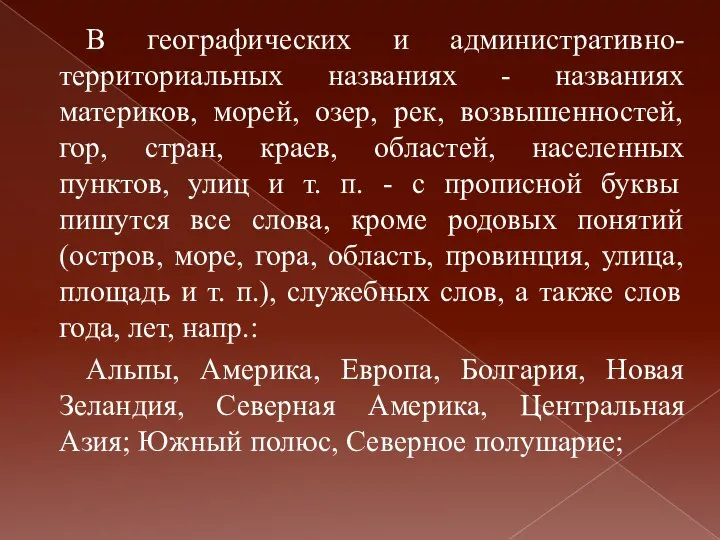 В географических и административно-территориальных названиях - названиях материков, морей, озер, рек, возвышенностей, гор, стран, краев, областей, населенных пунктов, улиц и т. п. - с прописной буквы пишутся все слова, кроме родовых понятий (остров, море, гора, область, провинция, улица, площадь и т. п.), служебных слов, а также слов года, лет, напр.:

Альпы, Америка, Европа, Болгария, Новая Зеландия, Северная Америка, Центральная Азия; Южный полюс, Северное полушарие;